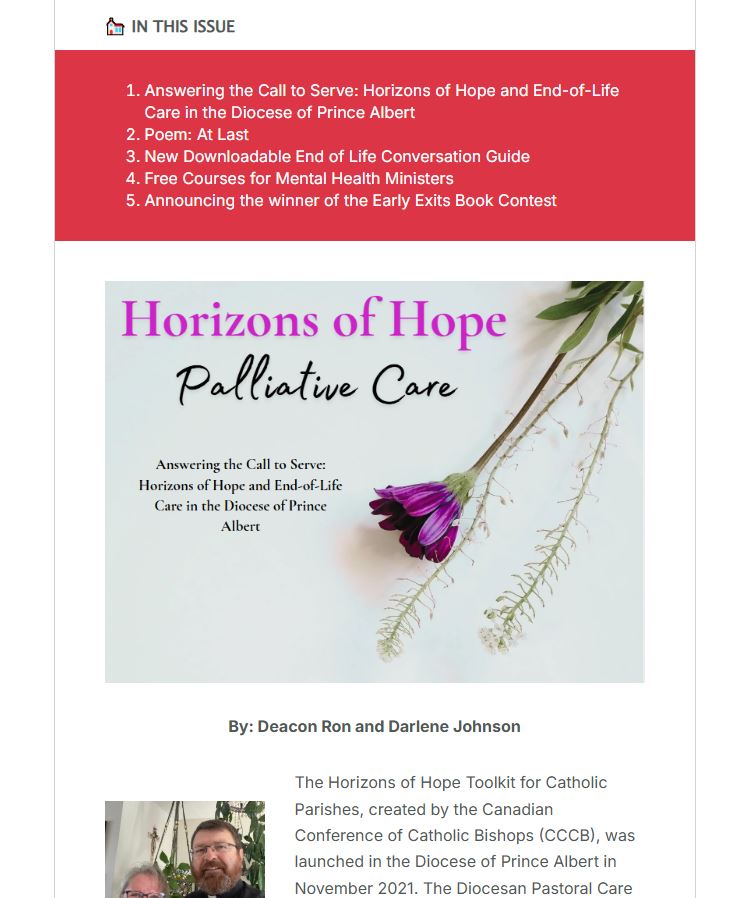 IN THIS ISSUE

1. Answering the Call to Serve: Horizons of Hope and End-of-Life Care in the Diocese of Prince Albert
2. Poem: At Last
3. New Downloadable End of Life Conversation Guide
4. Free Courses for Mental Health Ministers
5. Announcing the winner of the Early Exits Book Contest

Horizons of Hope
Palliative Care

Answering the Call to Serve: Horizons of Hope and End-of-Life Care in the Diocese of Prince Albert

By: Deacon Ron and Darlene Johnson

The Horizons of Hope Toolkit for Catholic Parishes, created by the Canadian Conference of Catholic Bishops (CCCB), was launched in the Diocese of Prince Albert in November 2021. The Diocesan Pastoral Care